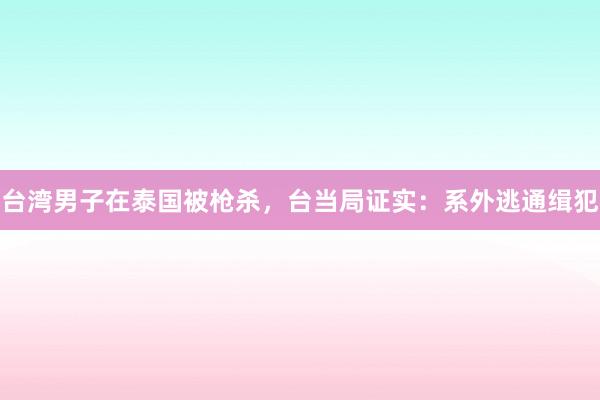 台湾男子在泰国被枪杀，台当局证实：系外逃通缉犯